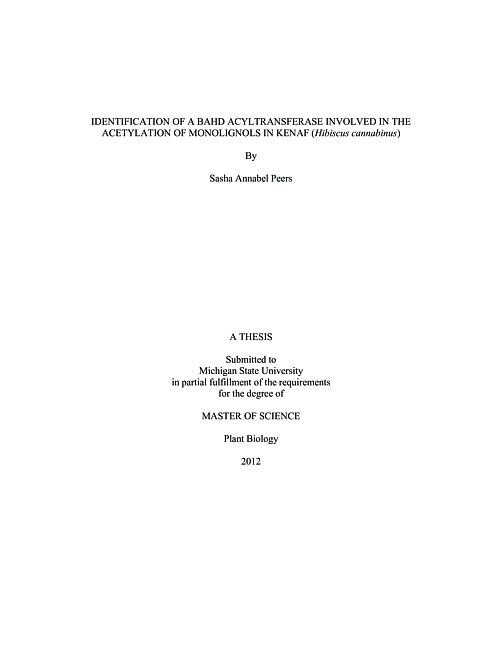 IDENTIFICATION OF A BAHD ACYLTRANSFERASE INVOLVED IN THE ACETYLATION OF MONOLIGNOLS IN KENAF (Hibiscus cannabinus)

By

Sasha Annabel Peers

A THESIS

Submitted to
Michigan State University
in partial fulfillment of the requirements
for the degree of

MASTER OF SCIENCE

Plant Biology

2012